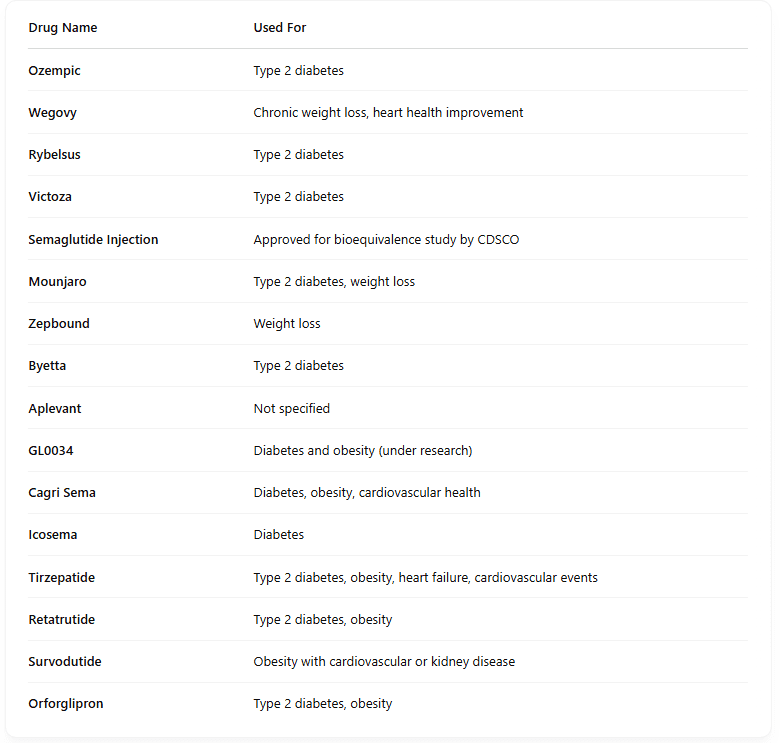 | Drug Name | Used For |
|---|---|
| Ozempic | Type 2 diabetes |
| Wegovy | Chronic weight loss, heart health improvement |
| Rybelsus | Type 2 diabetes |
| Victoza | Type 2 diabetes |
| Semaglutide Injection | Approved for bioequivalence study by CDSCO |
| Mounjaro | Type 2 diabetes, weight loss |
| Zepbound | Weight loss |
| Byetta | Type 2 diabetes |
| Aplevant | Not specified |
| GL0034 | Diabetes and obesity (under research) |
| Cagri Sema | Diabetes, obesity, cardiovascular health |
| Icosema | Diabetes |
| Tirzepatide | Type 2 diabetes, obesity, heart failure, cardiovascular events |
| Retatrutide | Type 2 diabetes, obesity |
| Survodutide | Obesity with cardiovascular or kidney disease |
| Orforglipron | Type 2 diabetes, obesity |